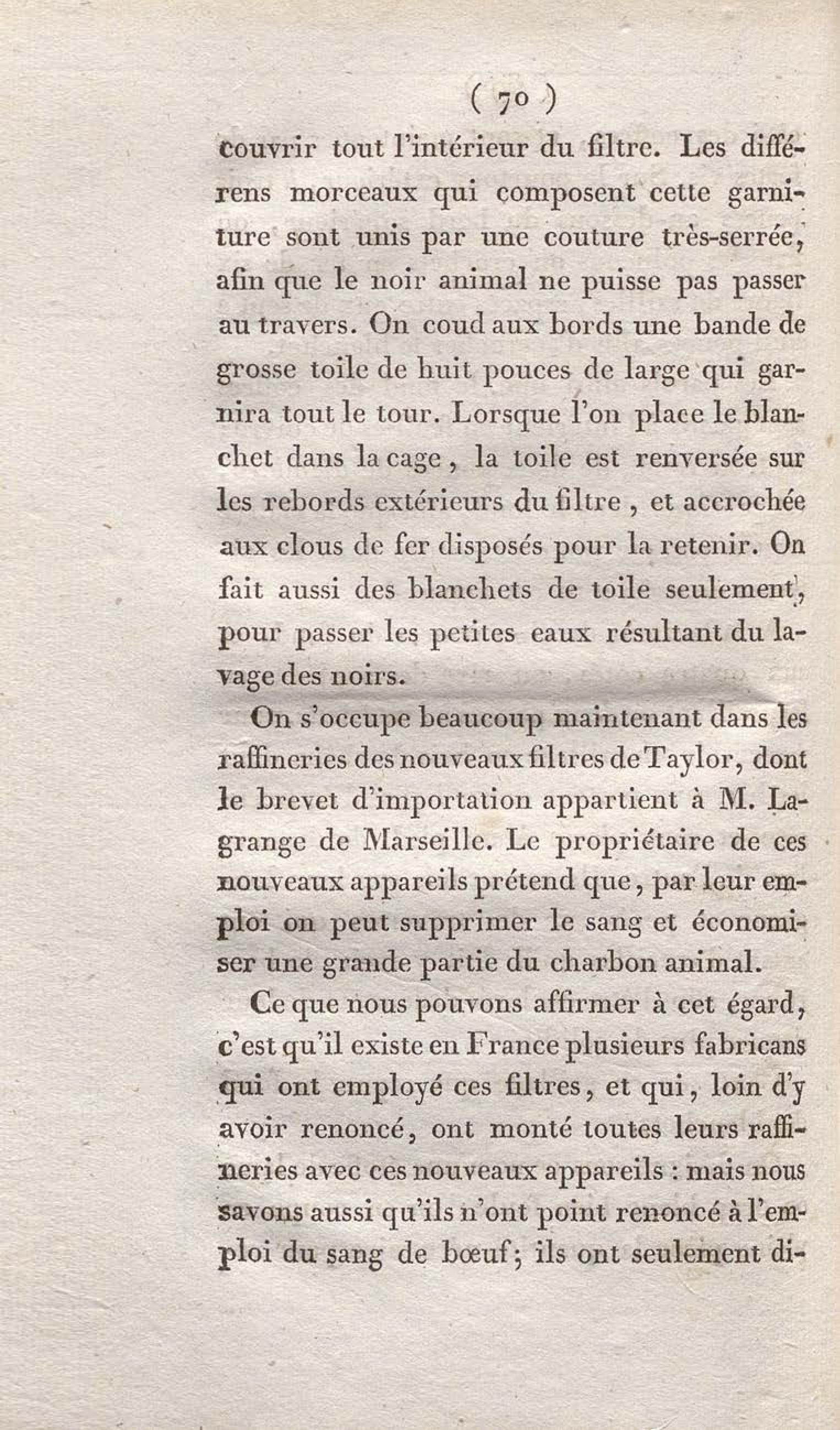 ( 70 )

couvrir tout l'intérieur du filtre. Les différens morceaux qui composent cette garniture sont unis par une couture très-serrée, afin que le noir animal ne puisse pas passer au travers. On coud aux bords une bande de grosse toile de huit pouces de large qui garnira tout le tour. Lorsque l'on place le blanchet dans la cage, la toile est renversée sur les rebords extérieurs du filtre, et accrochée aux clous de fer disposés pour la retenir. On fait aussi des blanchets de toile seulement, pour passer les petites eaux résultant du lavage des noirs.

On s'occupe beaucoup maintenant dans les raffineries des nouveaux filtres de Taylor, dont le brevet d'importation appartient à M. Lagrange de Marseille. Le propriétaire de ces nouveaux appareils prétend que, par leur emploi on peut supprimer le sang et économiser une grande partie du charbon animal.

Ce que nous pouvons affirmer à cet égard, c'est qu'il existe en France plusieurs fabricans qui ont employé ces filtres, et qui, loin d'y avoir renoncé, ont monté toutes leurs raffineries avec ces nouveaux appareils : mais nous savons aussi qu'ils n'ont point renoncé à l'emploi du sang de bœuf; ils ont seulement di-